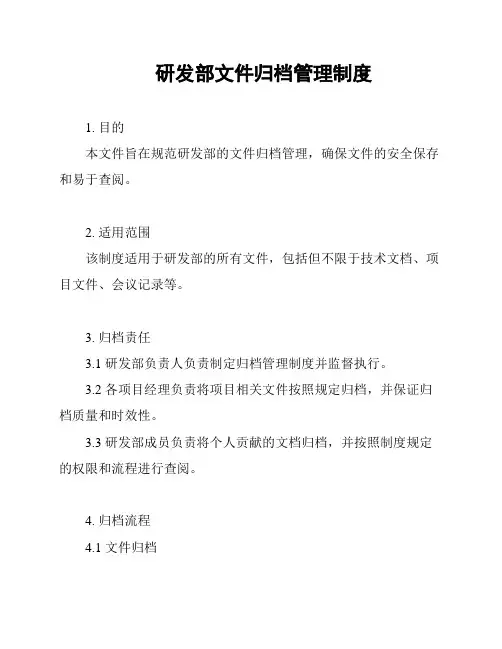 研发部文件归档管理制度

1. 目的

本文件旨在规范研发部的文件归档管理，确保文件的安全保存和易于查阅。

2. 适用范围

该制度适用于研发部的所有文件，包括但不限于技术文档、项目文件、会议记录等。

3. 归档责任

3.1 研发部负责人负责制定归档管理制度并监督执行。

3.2 各项目经理负责将项目相关文件按照规定归档，并保证归档质量和时效性。

3.3 研发部成员负责将个人贡献的文档归档，并按照制度规定的权限和流程进行查阅。

4. 归档流程

4.1 文件归档